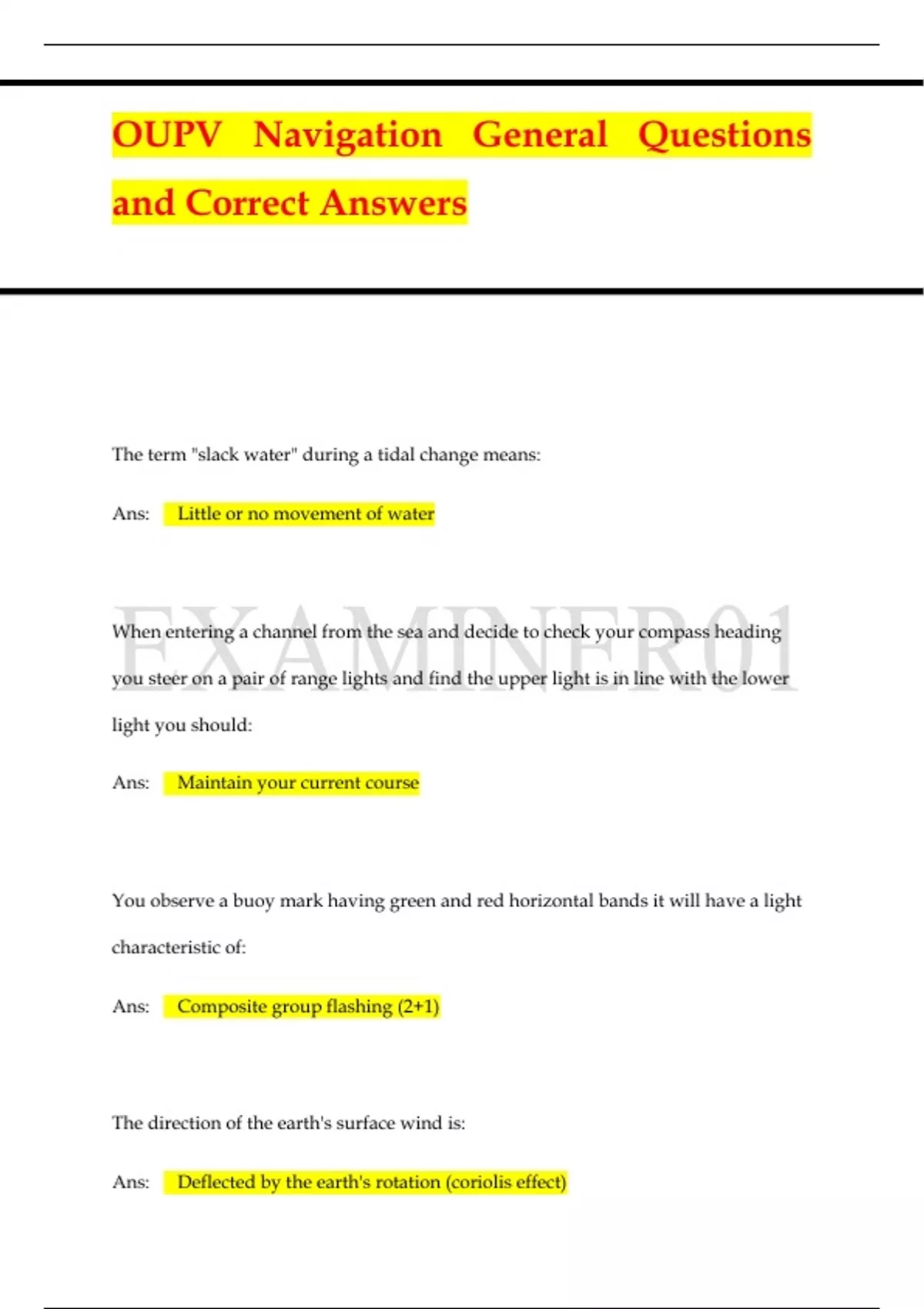 OUPV Navigation General Questions and Correct Answers

The term "slack water" during a tidal change means:

Ans: Little or no movement of water

EXAMINER01

When entering a channel from the sea and decide to check your compass heading you steer on a pair of range lights and find the upper light is in line with the lower light you should:

Ans: Maintain your current course

You observe a buoy mark having green and red horizontal bands it will have a light characteristic of:

Ans: Composite group flashing (2+1)

The direction of the earth's surface wind is:

Ans: Deflected by the earth's rotation (coriolis effect)